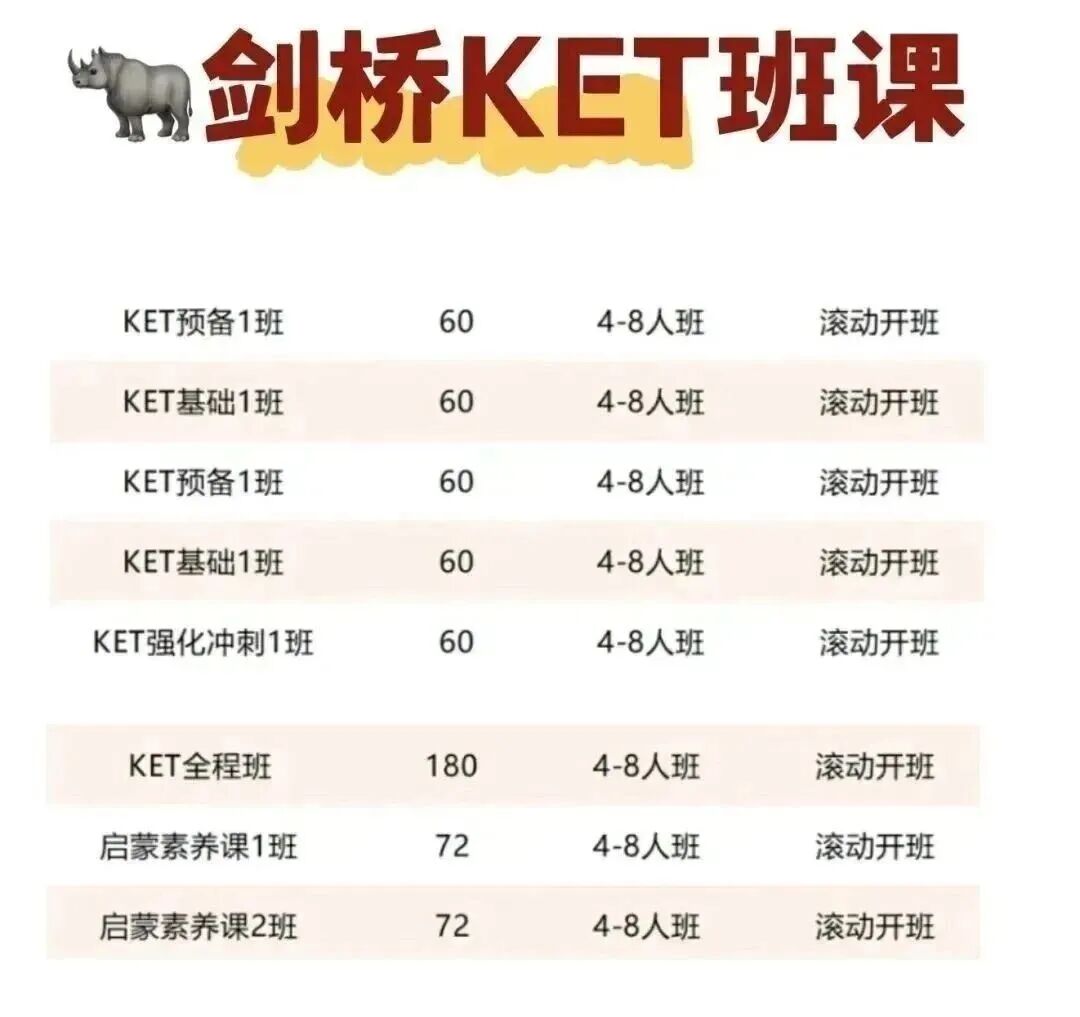 剑桥KET班课

| KET预备1班 | 60 | 4-8人班 | 滚动开班 |
|---|---|---|---|
| KET基础1班 | 60 | 4-8人班 | 滚动开班 |
| KET预备1班 | 60 | 4-8人班 | 滚动开班 |
| KET基础1班 | 60 | 4-8人班 | 滚动开班 |
| KET强化冲刺1班 | 60 | 4-8人班 | 滚动开班 |
| KET全程班 | 180 | 4-8人班 | 滚动开班 |
| 启蒙素养课1班 | 72 | 4-8人班 | 滚动开班 |
| 启蒙素养课2班 | 72 | 4-8人班 | 滚动开班 |